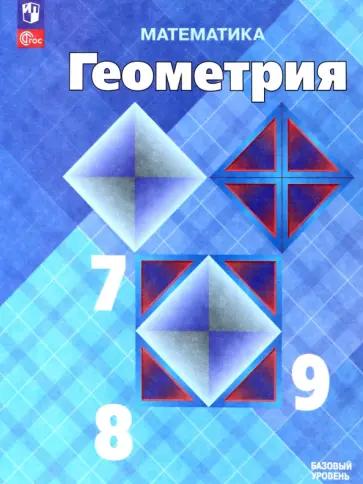 ФГОС

МАТЕМАТИКА

Геометрия

7

8

9

БАЗОВЫЙ УРОВЕНЬ